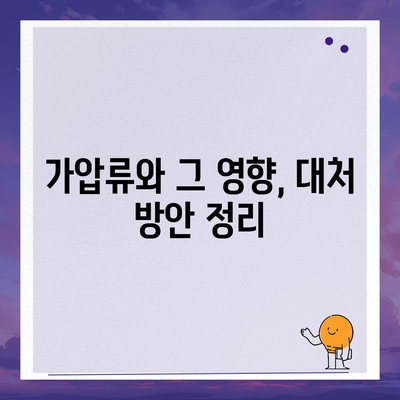 가압류와 그 영향, 대처 방안 정리